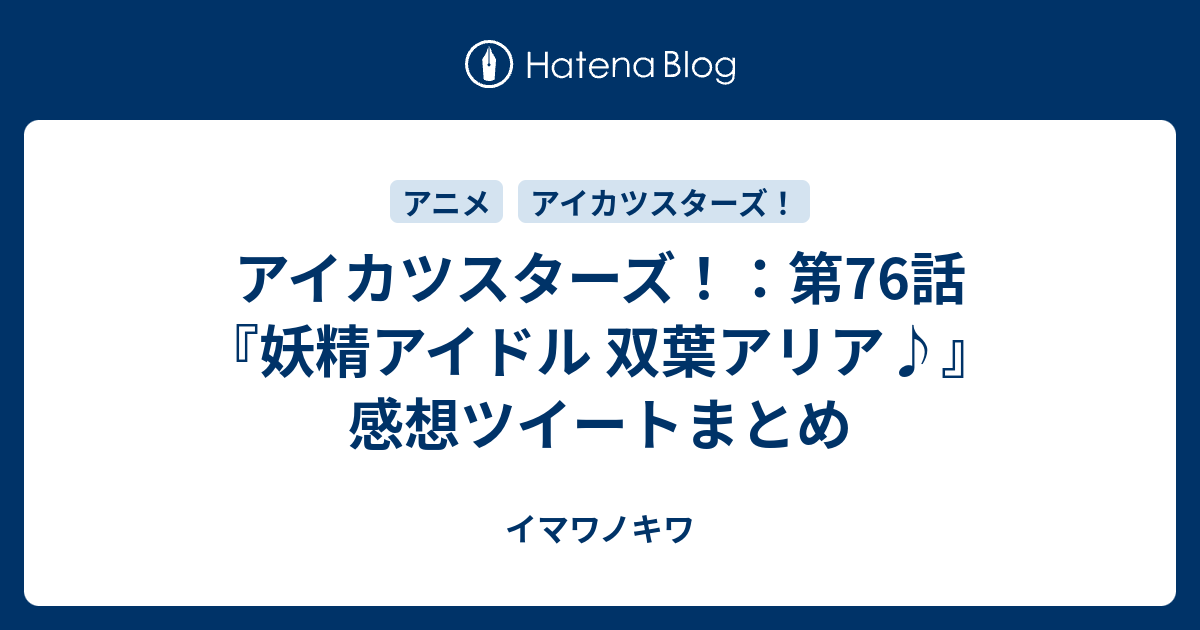 Hatena Blog

アニメ
アイカツスターズ！

アイカツスターズ！：第76話『妖精アイドル 双葉アリア♪』感想ツイートまとめ

イマワノキワ